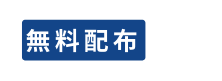 無料配布